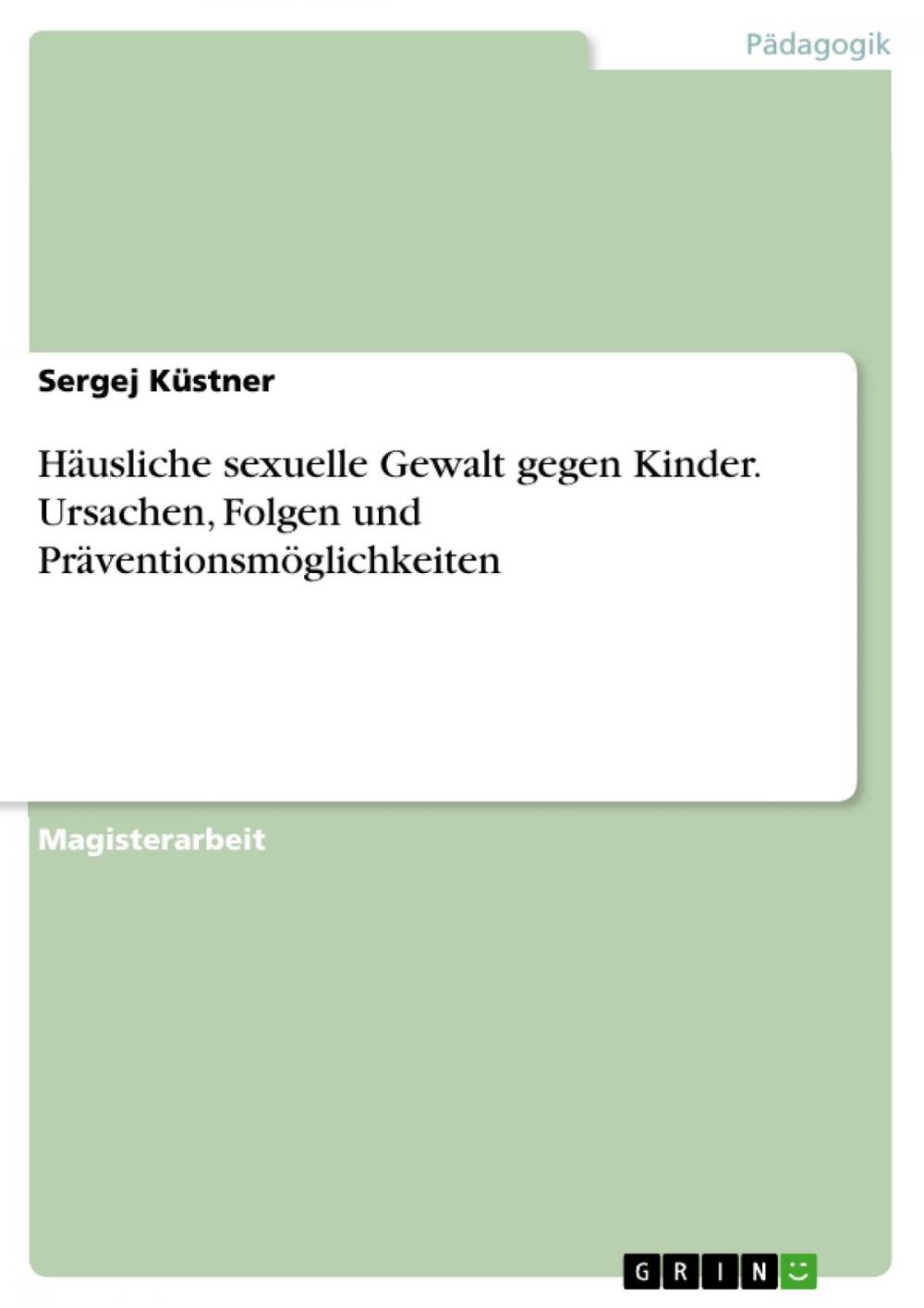 Pädagogik

Sergej Küstner

Häusliche sexuelle Gewalt gegen Kinder. Ursachen, Folgen und Präventionsmöglichkeiten

Magisterarbeit

GRIN